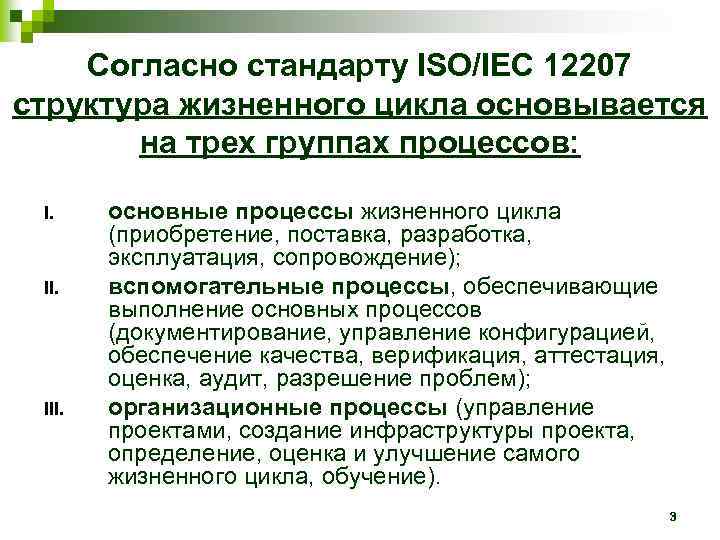 Согласно стандарту ISO/IEC 12207 структура жизненного цикла основывается на трех группах процессов:

I. основные процессы жизненного цикла (приобретение, поставка, разработка, эксплуатация, сопровождение);

II. вспомогательные процессы, обеспечивающие выполнение основных процессов (документирование, управление конфигурацией, обеспечение качества, верификация, аттестация, оценка, аудит, разрешение проблем);

III. организационные процессы (управление проектами, создание инфраструктуры проекта, определение, оценка и улучшение самого жизненного цикла, обучение).

3